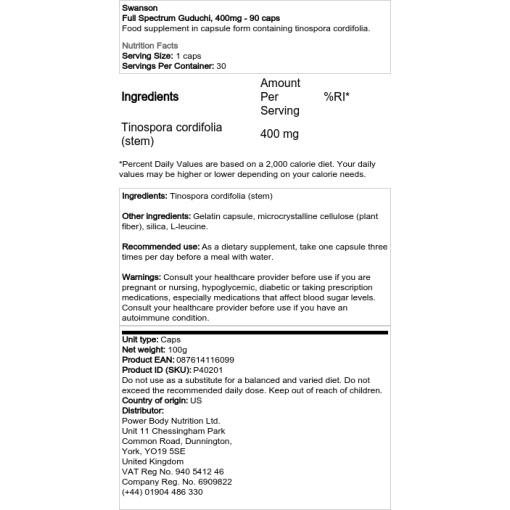 Swanson
Full Spectrum Guduchi, 400mg - 90 caps
Food supplement in capsule form containing tinospora cordifolia.

Nutrition Facts
Serving Size: 1 caps
Servings Per Container: 30

| Ingredients | Amount Per Serving | %RI* |
|---|---|---|
| Tinospora cordifolia (stem) | 400 mg | |

*Percent Daily Values are based on a 2,000 calorie diet. Your daily values may be higher or lower depending on your calorie needs.

Ingredients: Tinospora cordifolia (stem)

Other ingredients: Gelatin capsule, microcrystalline cellulose (plant fiber), silica, L-leucine.

Recommended use: As a dietary supplement, take one capsule three times per day before a meal with water.

Warnings: Consult your healthcare provider before use if you are pregnant or nursing, hypoglycemic, diabetic or taking prescription medications, especially medications that affect blood sugar levels. Consult your healthcare provider before use if you have an autoimmune condition.

Unit type: Caps
Net weight: 100g
Product EAN: 087614116099
Product ID (SKU): P40201
Do not use as a substitute for a balanced and varied diet. Do not exceed the recommended daily dose. Keep out of reach of children.
Country of origin: US
Distributor:
Power Body Nutrition Ltd.
Unit 11 Chessingham Park
Common Road, Dunnington,
York, YO19 5SE
United Kingdom
VAT Reg No. 940 5412 46
Company Reg. No. 6909822
(+44) 01904 486 330